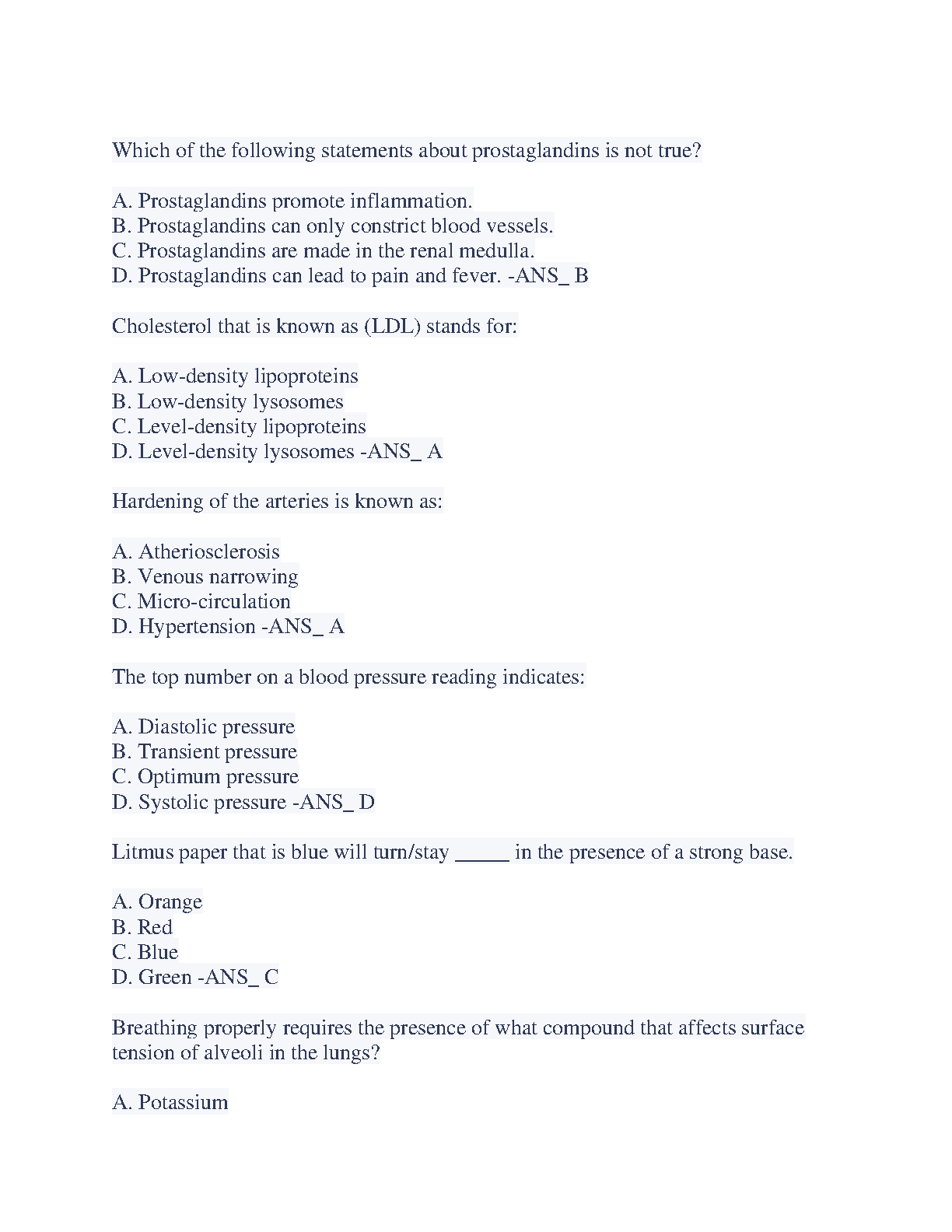 Which of the following statements about prostaglandins is not true?

A. Prostaglandins promote inflammation.
B. Prostaglandins can only constrict blood vessels.
C. Prostaglandins are made in the renal medulla.
D. Prostaglandins can lead to pain and fever. -ANS_ B

Cholesterol that is known as (LDL) stands for:

A. Low-density lipoproteins
B. Low-density lysosomes
C. Level-density lipoproteins
D. Level-density lysosomes -ANS_ A

Hardening of the arteries is known as:

A. Atheriosclerosis
B. Venous narrowing
C. Micro-circulation
D. Hypertension -ANS_ A

The top number on a blood pressure reading indicates:

A. Diastolic pressure
B. Transient pressure
C. Optimum pressure
D. Systolic pressure -ANS_ D

Litmus paper that is blue will turn/stay _____ in the presence of a strong base.

A. Orange
B. Red
C. Blue
D. Green -ANS_ C

Breathing properly requires the presence of what compound that affects surface tension of alveoli in the lungs?

A. Potassium